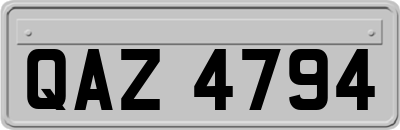 QAZ 4794